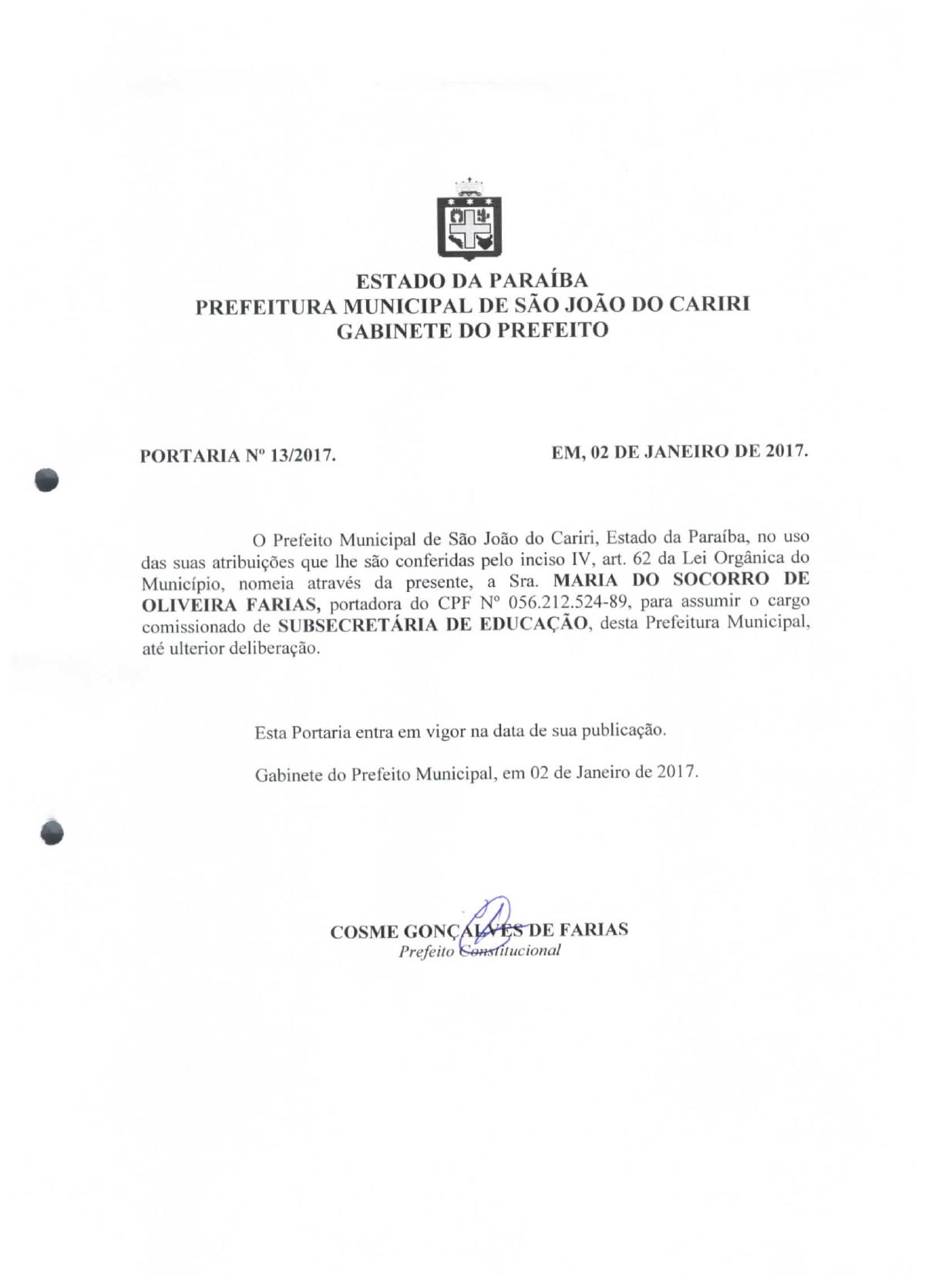 ESTADO DA PARAÍBA
PREFEITURA MUNICIPAL DE SÃO JOÃO DO CARIRI
GABINETE DO PREFEITO

PORTARIA Nº 13/2017.

EM, 02 DE JANEIRO DE 2017.

O Prefeito Municipal de São João do Cariri, Estado da Paraíba, no uso das suas atribuições que lhe são conferidas pelo inciso IV, art. 62 da Lei Orgânica do Município, nomeia através da presente, a Sra. MARIA DO SOCORRO DE OLIVEIRA FARIAS, portadora do CPF Nº 056.212.524-89, para assumir o cargo comissionado de SUBSECRETÁRIA DE EDUCAÇÃO, desta Prefeitura Municipal, até ulterior deliberação.

Esta Portaria entra em vigor na data de sua publicação.

Gabinete do Prefeito Municipal, em 02 de Janeiro de 2017.

COSME GONÇALVES DE FARIAS
Prefeito Constitucional